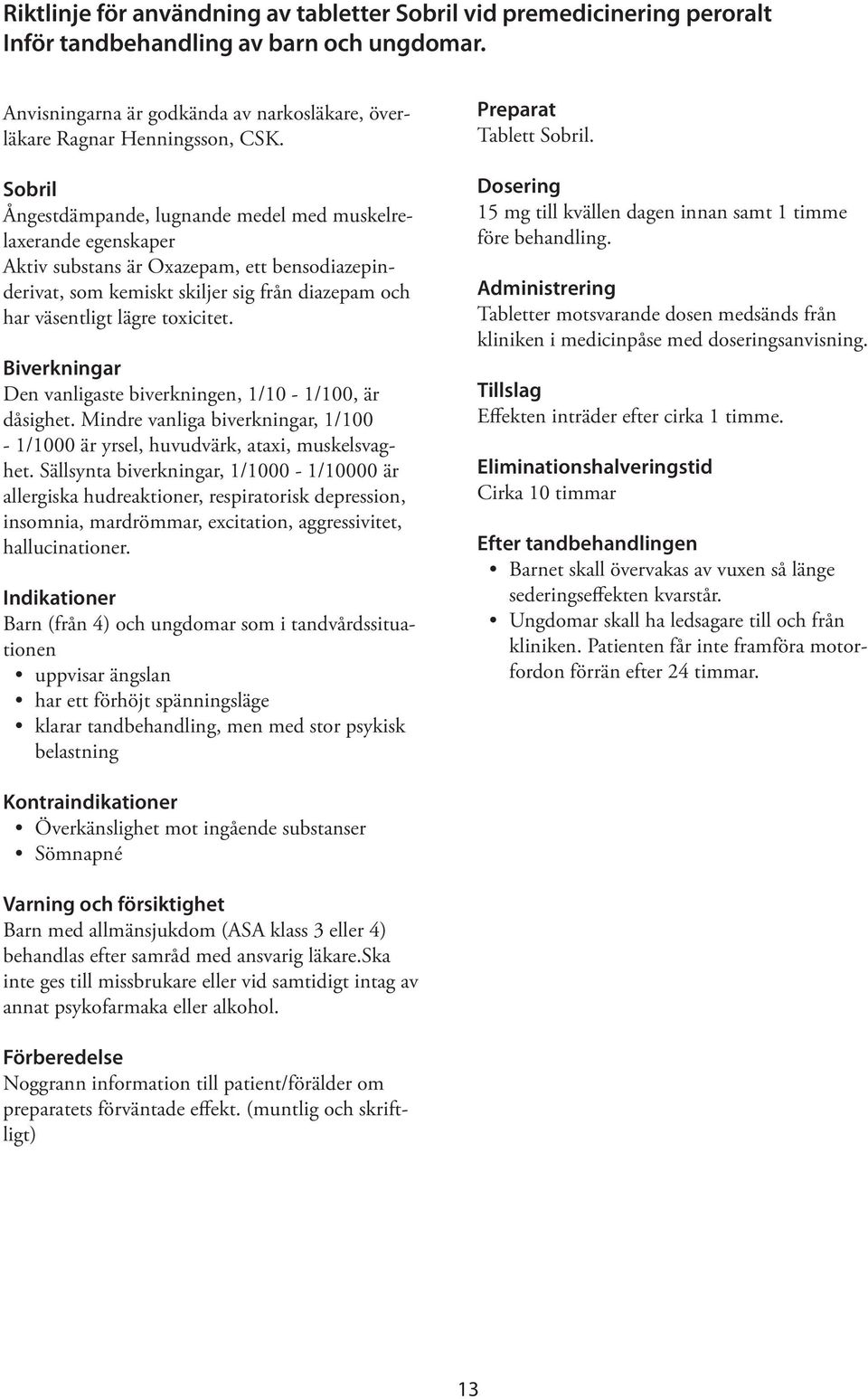 Riktlinje för användning av tabletter Sobril vid premedicinering peroralt Inför tandbehandling av barn och ungdomar.

Anvisningarna är godkända av narkosläkare, överläkare Ragnar Henningsson, CSK.

Sobril
Ångestdämpande, lugnande medel med muskelrelaxerande egenskaper
Aktiv substans är Oxazepam, ett bensodiazepinderivat, som kemiskt skiljer sig från diazepam och har väsentligt lägre toxicitet.

Biverkningar
Den vanligaste biverkningen, 1/10 - 1/100, är dåsighet. Mindre vanliga biverkningar, 1/100 - 1/1000 är yrsel, huvudvärk, ataxi, muskelsvaghet. Sällsynta biverkningar, 1/1000 - 1/10000 är allergiska hudreaktioner, respiratorisk depression, insomnia, mardrömmar, excitation, aggressivitet, hallucinationer.

Indikationer
Barn (från 4) och ungdomar som i tandvårdssituationen
• uppvisar ängslan
• har ett förhöjt spänningsläge
• klarar tandbehandling, men med stor psykisk belastning

Kontraindikationer
• Överkänslighet mot ingående substanser
• Sömnapné

Varning och försiktighet
Barn med allmänsjukdom (ASA klass 3 eller 4) behandlas efter samråd med ansvarig läkare.Ska inte ges till missbrukare eller vid samtidigt intag av annat psykofarmaka eller alkohol.

Förberedelse
Noggrann information till patient/förälder om preparatets förväntade effekt. (muntlig och skriftligt)

Preparat
Tablett Sobril.

Dosering
15 mg till kvällen dagen innan samt 1 timme före behandling.

Administrering
Tabletter motsvarande dosen medsänds från kliniken i medicinpåse med doseringsanvisning.

Tillslag
Effekten inträder efter cirka 1 timme.

Eliminationshalveringstid
Cirka 10 timmar

Efter tandbehandlingen
• Barnet skall övervakas av vuxen så länge sederingseffekten kvarstår.
• Ungdomar skall ha ledsagare till och från kliniken. Patienten får inte framföra motorfordon förrän efter 24 timmar.

13